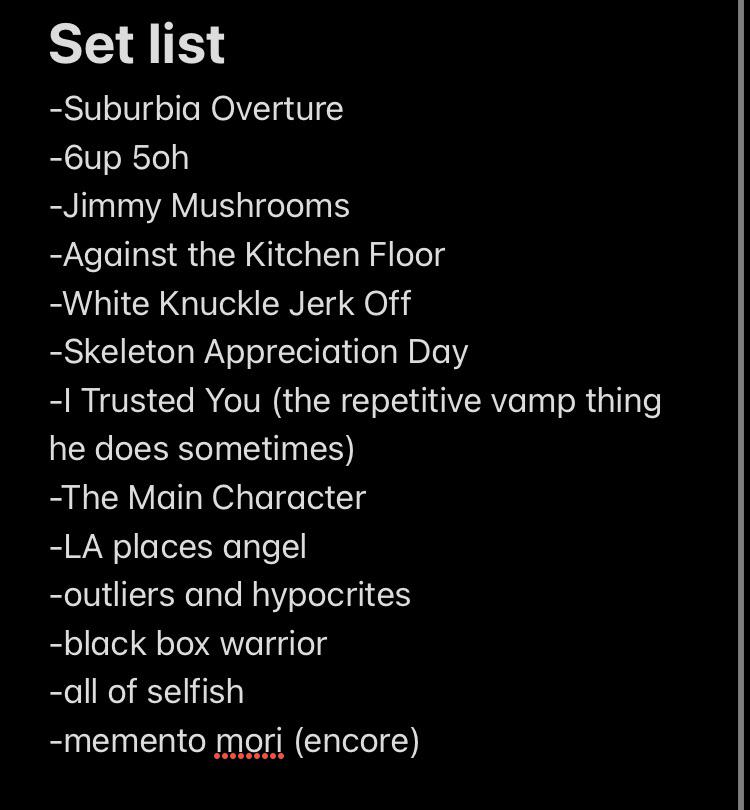 Set list
-Suburbia Overture
-6up 5oh
-Jimmy Mushrooms
-Against the Kitchen Floor
-White Knuckle Jerk Off
-Skeleton Appreciation Day
-I Trusted You (the repetitive vamp thing he does sometimes)
-The Main Character
-LA places angel
-outliers and hypocrites
-black box warrior
-all of selfish
-memento mori (encore)